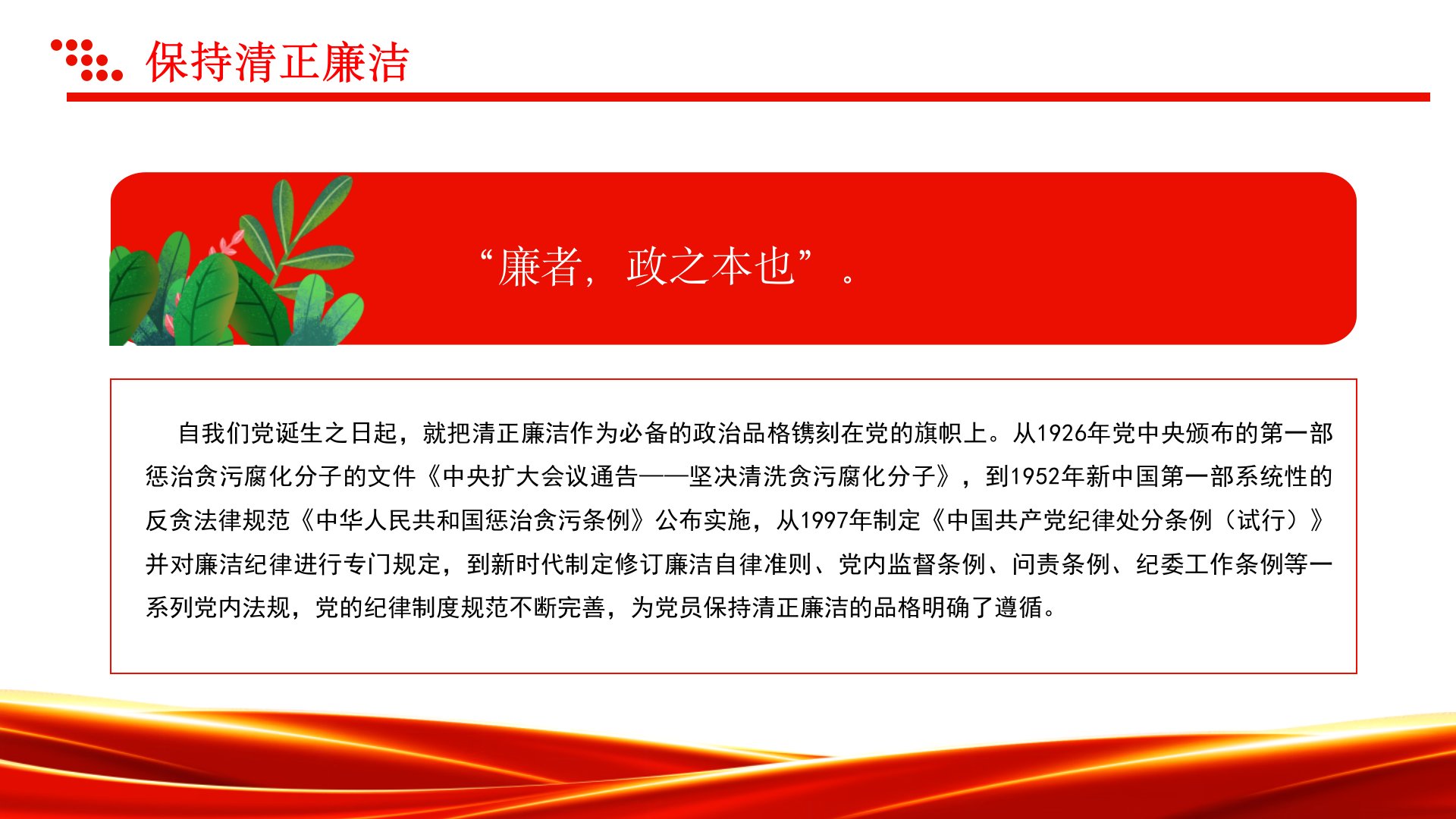 保持清正廉洁

“廉者，政之本也”。

自我们党诞生之日起，就把清正廉洁作为必备的政治品格镌刻在党的旗帜上。从1926年党中央颁布的第一部惩治贪污腐化分子的文件《中央扩大会议通告——坚决清洗贪污腐化分子》，到1952年新中国第一部系统性的反贪法律规范《中华人民共和国惩治贪污条例》公布实施，从1997年制定《中国共产党纪律处分条例（试行）》并对廉洁纪律进行专门规定，到新时代制定修订廉洁自律准则、党内监督条例、问责条例、纪委工作条例等一系列党内法规，党的纪律制度规范不断完善，为党员保持清正廉洁的品格明确了遵循。